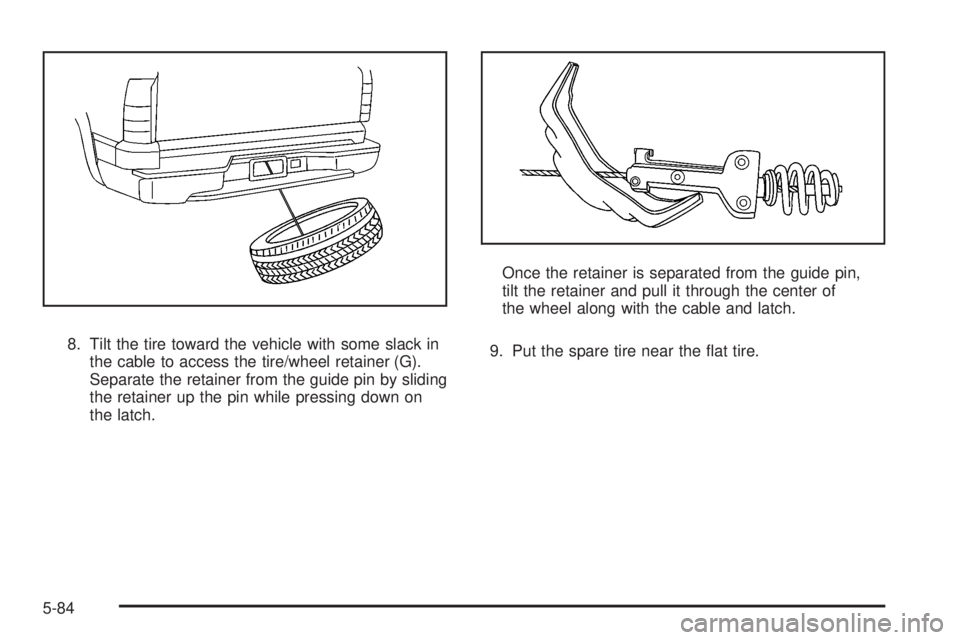 8. Tilt the tire toward the vehicle with some slack in the cable to access the tire/wheel retainer (G). Separate the retainer from the guide pin by sliding the retainer up the pin while pressing down on the latch.

Once the retainer is separated from the guide pin, tilt the retainer and pull it through the center of the wheel along with the cable and latch.

9. Put the spare tire near the flat tire.

5-84

carmanualsonline.info